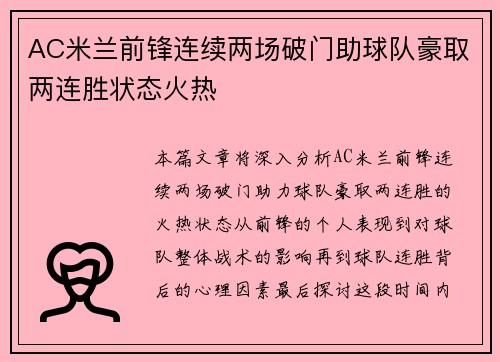 AC米兰前锋连续两场破门助球队豪取两连胜状态火热

本篇文章将深入分析AC米兰前锋连续两场破门助力球队豪取两连胜的火热状态从前锋的个人表现到对球队整体战术的影响再到球队连胜背后的心理因素最后探讨这段时间内